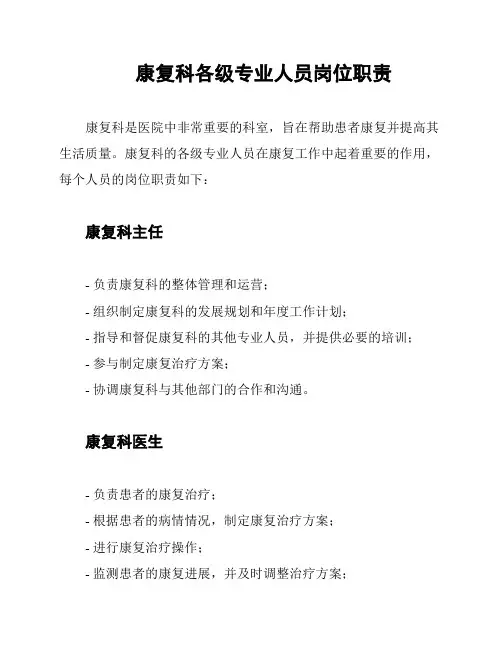 康复科各级专业人员岗位职责

康复科是医院中非常重要的科室，旨在帮助患者康复并提高其生活质量。康复科的各级专业人员在康复工作中起着重要的作用，每个人员的岗位职责如下：

康复科主任

- 负责康复科的整体管理和运营；
- 组织制定康复科的发展规划和年度工作计划；
- 指导和督促康复科的其他专业人员，并提供必要的培训；
- 参与制定康复治疗方案；
- 协调康复科与其他部门的合作和沟通。

康复科医生

- 负责患者的康复治疗；
- 根据患者的病情情况，制定康复治疗方案；
- 进行康复治疗操作；
- 监测患者的康复进展，并及时调整治疗方案；